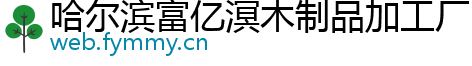 哈尔滨富亿溟木制品加工厂
web.fymmy.cn